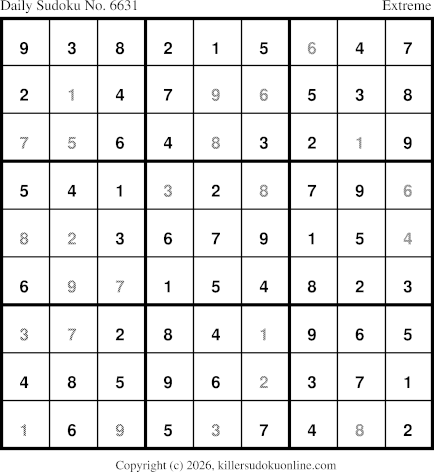 Daily Sudoku No. 6631 Extreme

| 9 | 3 | 8 | 2 | 1 | 5 | 6 | 4 | 7 |
|---|---|---|---|---|---|---|---|---|
| 2 | 1 | 4 | 7 | 9 | 6 | 5 | 3 | 8 |
| 7 | 5 | 6 | 4 | 8 | 3 | 2 | 1 | 9 |
| 5 | 4 | 1 | 3 | 2 | 8 | 7 | 9 | 6 |
| 8 | 2 | 3 | 6 | 7 | 9 | 1 | 5 | 4 |
| 6 | 9 | 7 | 1 | 5 | 4 | 8 | 2 | 3 |
| 3 | 7 | 2 | 8 | 4 | 1 | 9 | 6 | 5 |
| 4 | 8 | 5 | 9 | 6 | 2 | 3 | 7 | 1 |
| 1 | 6 | 9 | 5 | 3 | 7 | 4 | 8 | 2 |

Copyright (c) 2026, killersudokuonline.com